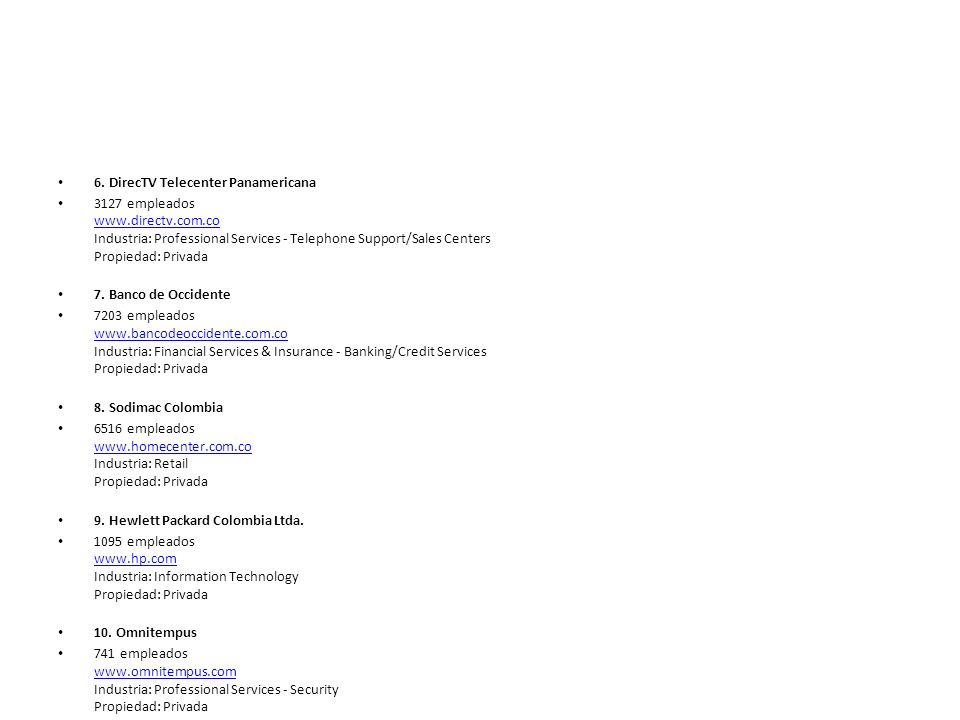 • 6. DirecTV Telecenter Panamericana

• 3127 empleados
www.directv.com.co
Industria: Professional Services - Telephone Support/Sales Centers
Propiedad: Privada

• 7. Banco de Occidente

• 7203 empleados
www.bancodeoccidente.com.co
Industria: Financial Services & Insurance - Banking/Credit Services
Propiedad: Privada

• 8. Sodimac Colombia

• 6516 empleados
www.homecenter.com.co
Industria: Retail
Propiedad: Privada

• 9. Hewlett Packard Colombia Ltda.

• 1095 empleados
www.hp.com
Industria: Information Technology
Propiedad: Privada

• 10. Omnitempus

• 741 empleados
www.omnitempus.com
Industria: Professional Services - Security
Propiedad: Privada